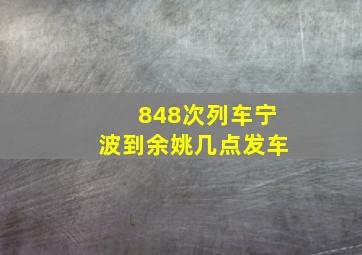 848次列车宁波到余姚几点发车